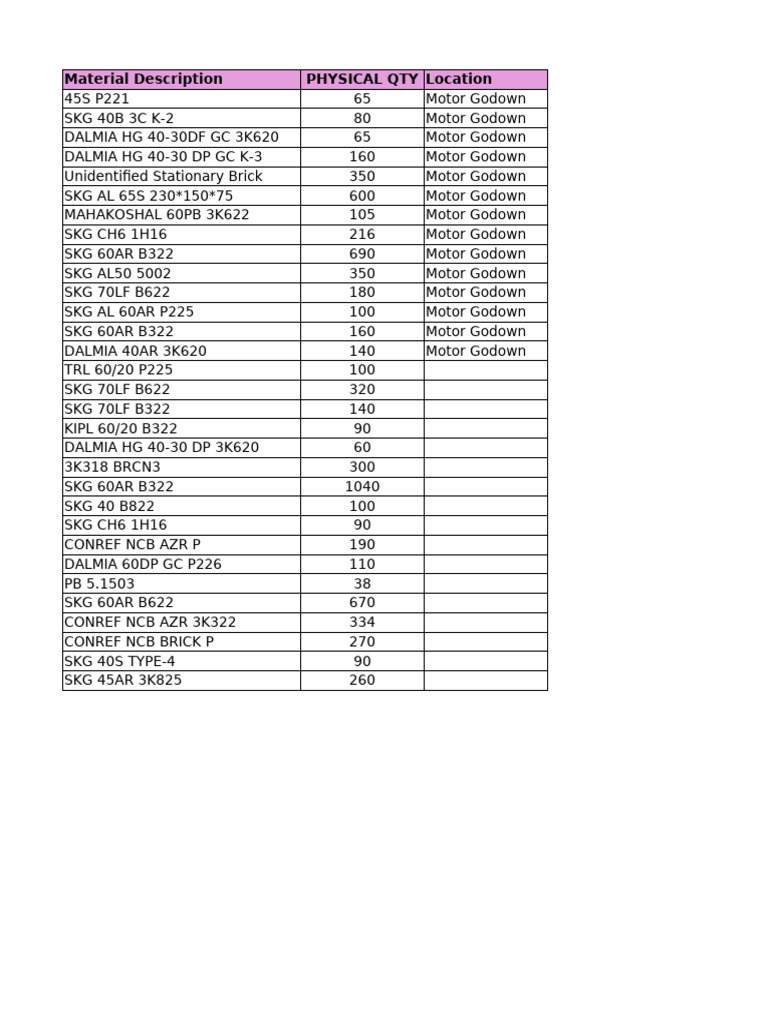 | Material Description | PHYSICAL QTY | Location |
|---|---|---|
| 45S P221 | 65 | Motor Godown |
| SKG 40B 3C K-2 | 80 | Motor Godown |
| DALMIA HG 40-30DF GC 3K620 | 65 | Motor Godown |
| DALMIA HG 40-30 DP GC K-3 | 160 | Motor Godown |
| Unidentified Stationary Brick | 350 | Motor Godown |
| SKG AL 65S 230*150*75 | 600 | Motor Godown |
| MAHAKOSHAL 60PB 3K622 | 105 | Motor Godown |
| SKG CH6 1H16 | 216 | Motor Godown |
| SKG 60AR B322 | 690 | Motor Godown |
| SKG AL50 5002 | 350 | Motor Godown |
| SKG 70LF B622 | 180 | Motor Godown |
| SKG AL 60AR P225 | 100 | Motor Godown |
| SKG 60AR B322 | 160 | Motor Godown |
| DALMIA 40AR 3K620 | 140 | Motor Godown |
| TRL 60/20 P225 | 100 | |
| SKG 70LF B622 | 320 | |
| SKG 70LF B322 | 140 | |
| KIPL 60/20 B322 | 90 | |
| DALMIA HG 40-30 DP 3K620 | 60 | |
| 3K318 BRCN3 | 300 | |
| SKG 60AR B322 | 1040 | |
| SKG 40 B822 | 100 | |
| SKG CH6 1H16 | 90 | |
| CONREF NCB AZR P | 190 | |
| DALMIA 60DP GC P226 | 110 | |
| PB 5.1503 | 38 | |
| SKG 60AR B622 | 670 | |
| CONREF NCB AZR 3K322 | 334 | |
| CONREF NCB BRICK P | 270 | |
| SKG 40S TYPE-4 | 90 | |
| SKG 45AR 3K825 | 260 | |